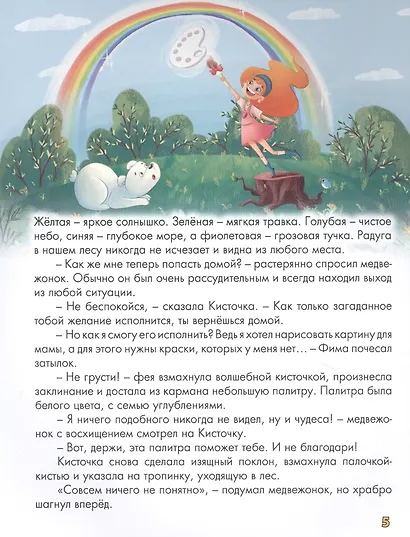 Жёлтая – яркое солнышко. Зелёная – мягкая травка. Голубая – чистое небо, синяя – глубокое море, а фиолетовая – грозовая тучка. Радуга в нашем лесу никогда не исчезает и видна из любого места.

– Как же мне теперь попасть домой? – растерянно спросил медвежонок. Обычно он был очень рассудительным и всегда находил выход из любой ситуации.

– Не беспокойся, – сказала Кисточка. – Как только загаданное тобой желание исполнится, ты вернёшься домой.

– Но как я смогу его исполнить? Ведь я хотел нарисовать картину для мамы, а для этого нужны краски, которых у меня нет… – Фима почесал затылок.

– Не грусти! – фея взмахнула волшебной кисточкой, произнесла заклинание и достала из кармана небольшую палитру. Палитра была белого цвета, с семью углублениями.

– Я ничего подобного никогда не видел, ну и чудеса! – медвежонок с восхищением смотрел на Кисточку.

– Вот, держи, эта палитра поможет тебе. И не благодари!

Кисточка снова сделала изящный поклон, взмахнула палочкой-кистью и указала на тропинку, уходящую в лес.

«Совсем ничего не понятно», – подумал медвежонок, но храбро шагнул вперёд.

5